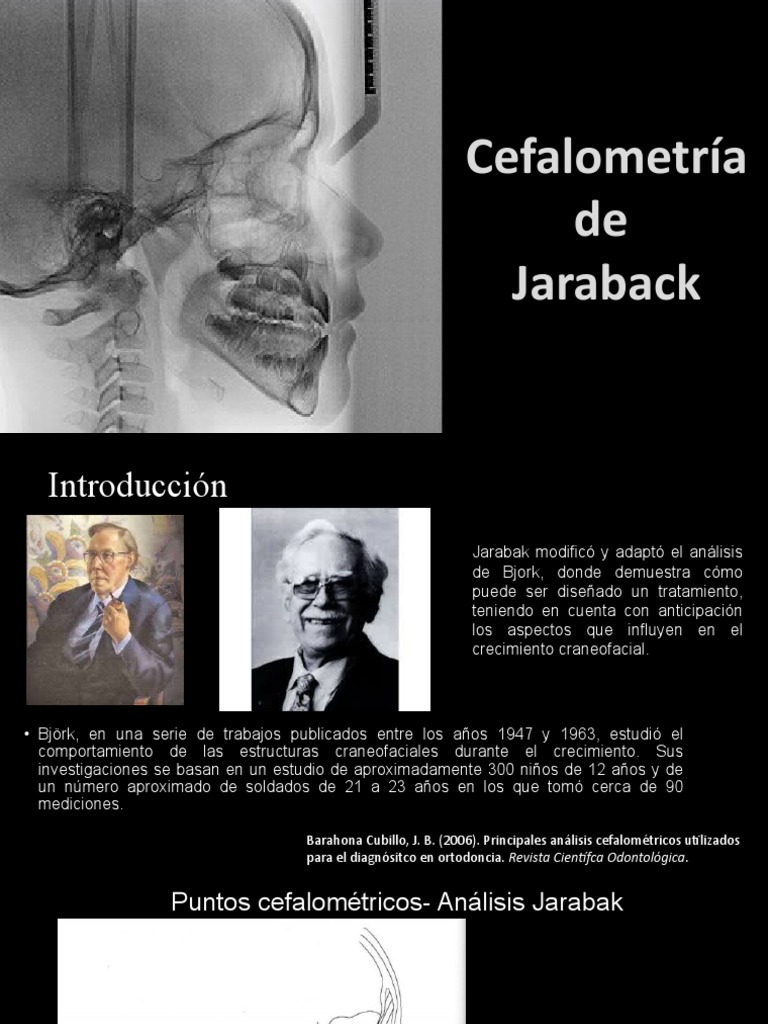 Cefalometría de Jaraback

Introducción

Jarabak modificó y adaptó el análisis de Bjork, donde demuestra cómo puede ser diseñado un tratamiento, teniendo en cuenta con anticipación los aspectos que influyen en el crecimiento craneofacial.

• Björk, en una serie de trabajos publicados entre los años 1947 y 1963, estudió el comportamiento de las estructuras craneofaciales durante el crecimiento. Sus investigaciones se basan en un estudio de aproximadamente 300 niños de 12 años y de un número aproximado de soldados de 21 a 23 años en los que tomó cerca de 90 mediciones.

Barahona Cubillo, J. B. (2006). Principales análisis cefalométricos utilizados para el diagnósitco en ortodoncia. Revista Científca Odontológica.

Puntos cefalométricos- Análisis Jarabak